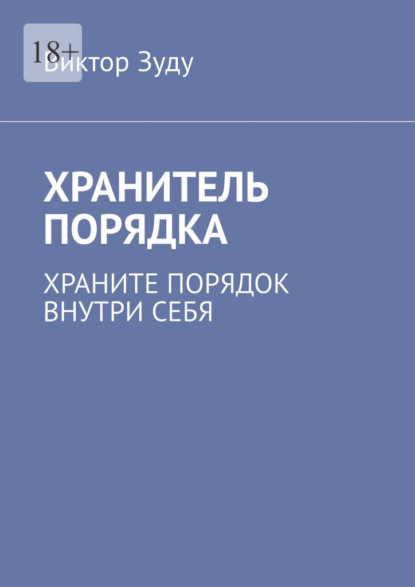 18+

Виктор Зуду

ХРАНИТЕЛЬ ПОРЯДКА

ХРАНИТЕ ПОРЯДОК ВНУТРИ СЕБЯ